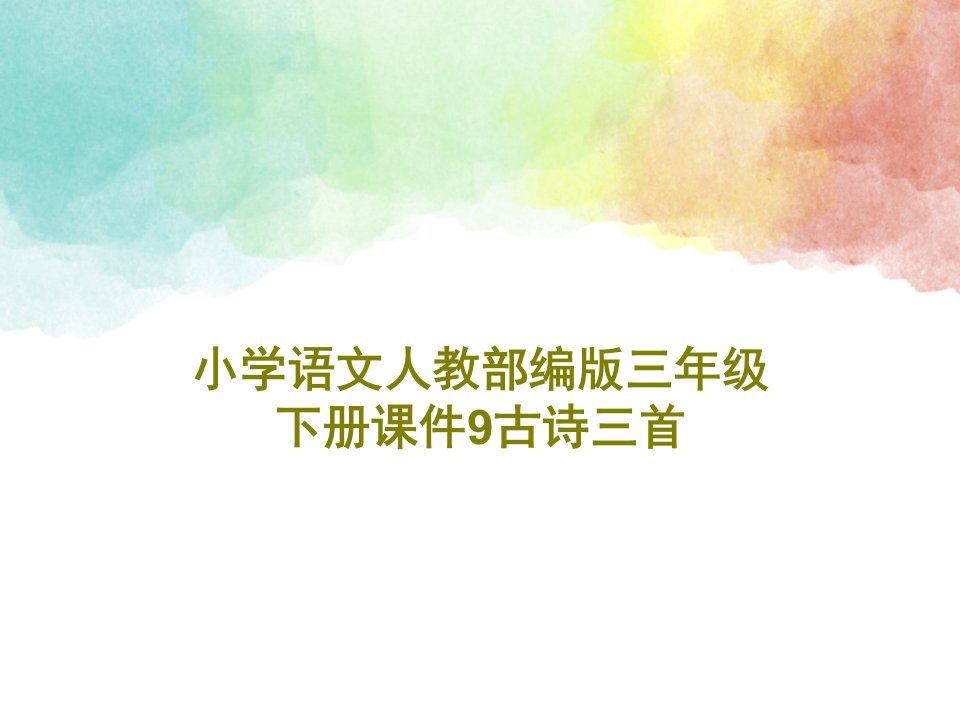 小学语文人教部编版三年级下册课件9古诗三首